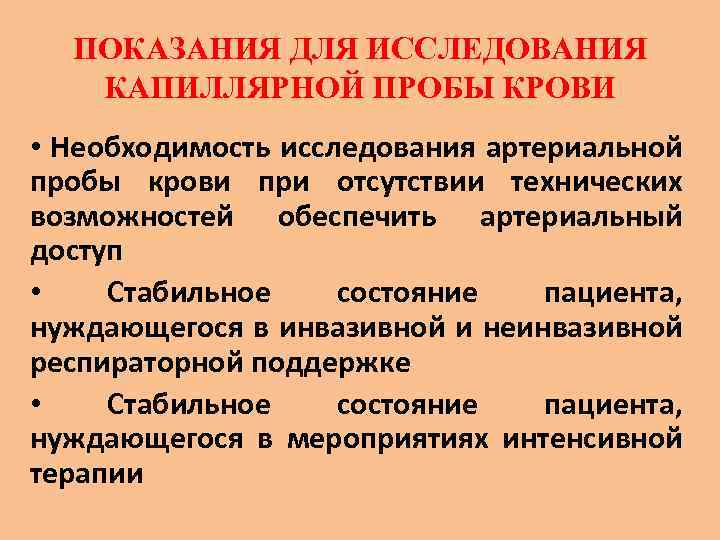 ПОКАЗАНИЯ ДЛЯ ИССЛЕДОВАНИЯ КАПИЛЛЯРНОЙ ПРОБЫ КРОВИ

• Необходимость исследования артериальной пробы крови при отсутствии технических возможностей обеспечить артериальный доступ

• Стабильное состояние пациента, нуждающегося в инвазивной и неинвазивной респираторной поддержке

• Стабильное состояние пациента, нуждающегося в мероприятиях интенсивной терапии